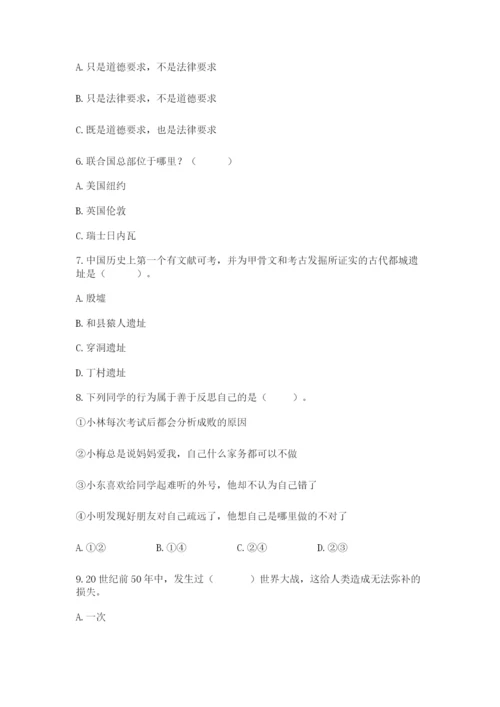 A. 只是道德要求，不是法律要求

B. 只是法律要求，不是道德要求

C. 既是道德要求，也是法律要求

6. 联合国总部位于哪里？（　　）

A. 美国纽约

B. 英国伦敦

C. 瑞士日内瓦

7. 中国历史上第一个有文献可考，并为甲骨文和考古发掘所证实的古代都城遗址是（　　）。

A. 殷墟

B. 和县猿人遗址

C. 穿洞遗址

D. 丁村遗址

8. 下列同学的行为属于善于反思自己的是（　　）。

①小林每次考试后都会分析成败的原因

②小梅总是说妈妈爱我，自己什么家务都可以不做

③小东喜欢给同学起难听的外号，他却不认为自己错了

④小明发现好朋友对自己疏远了，他想自己是哪里做的不对了

A. ①②　　B. ①④　　C. ②④　　D. ②③

9. 20 世纪前 50 年中，发生过（　　）世界大战，这给人类造成无法弥补的损失。

A. 一次